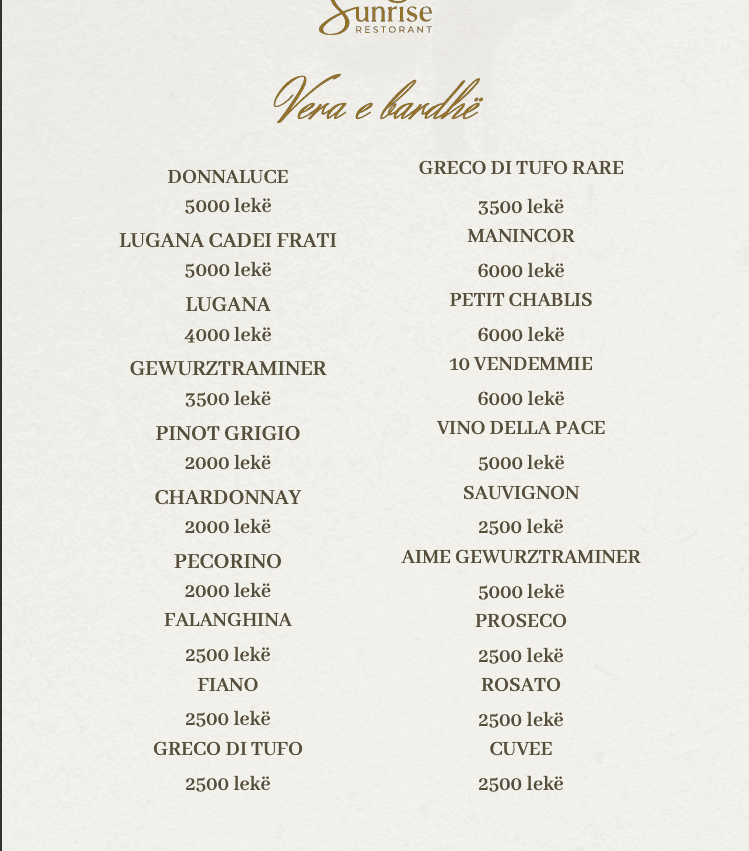 Sunrise
RESTORANT

Vera e bardhë

DONNALUCE
5000 lekë
LUGANA CADEI FRATI
5000 lekë
LUGANA
4000 lekë
GEWURZTRAMINER
3500 lekë
PINOT GRIGIO
2000 lekë
CHARDONNAY
2000 lekë
PECORINO
2000 lekë
FALANGHINA
2500 lekë
FIANO
2500 lekë
GRECO DI TUFO
2500 lekë

GRECO DI TUFO RARE
3500 lekë
MANINCOR
6000 lekë
PETIT CHABLIS
6000 lekë
10 VENDEMMIE
6000 lekë
VINO DELLA PACE
5000 lekë
SAUVIGNON
2500 lekë
AIME GEWURZTRAMINER
5000 lekë
PROSECO
2500 lekë
ROSATO
2500 lekë
CUVEE
2500 lekë